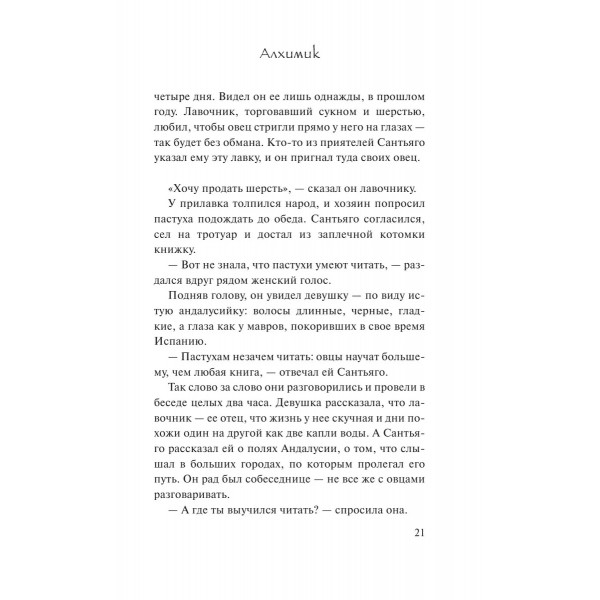 Алхимик

четыре дня. Видел он ее лишь однажды, в прошлом году. Лавочник, торговавший сукном и шерстью, любил, чтобы овец стригли прямо у него на глазах — так будет без обмана. Кто-то из приятелей Сантьяго указал ему эту лавку, и он пригнал туда своих овец.

«Хочу продать шерсть», — сказал он лавочнику.

У прилавка толпился народ, и хозяин попросил пастуха подождать до обеда. Сантьяго согласился, сел на тротуар и достал из заплечной котомки книжку.

— Вот не знала, что пастухи умеют читать, — раздался вдруг рядом женский голос.

Подняв голову, он увидел девушку — по виду истую андалусийку: волосы длинные, черные, гладкие, а глаза как у мавров, покоривших в свое время Испанию.

— Пастухам незачем читать: овцы научат большему, чем любая книга, — отвечал ей Сантьяго.

Так слово за слово они разговорились и провели в беседе целых два часа. Девушка рассказала, что лавочник — ее отец, что жизнь у нее скучная и дни похожи один на другой как две капли воды. А Сантьяго рассказал ей о полях Андалусии, о том, что слышал в больших городах, по которым пролегал его путь. Он рад был собеседнице — не все же с овцами разговаривать.

— А где ты выучился читать? — спросила она.

21